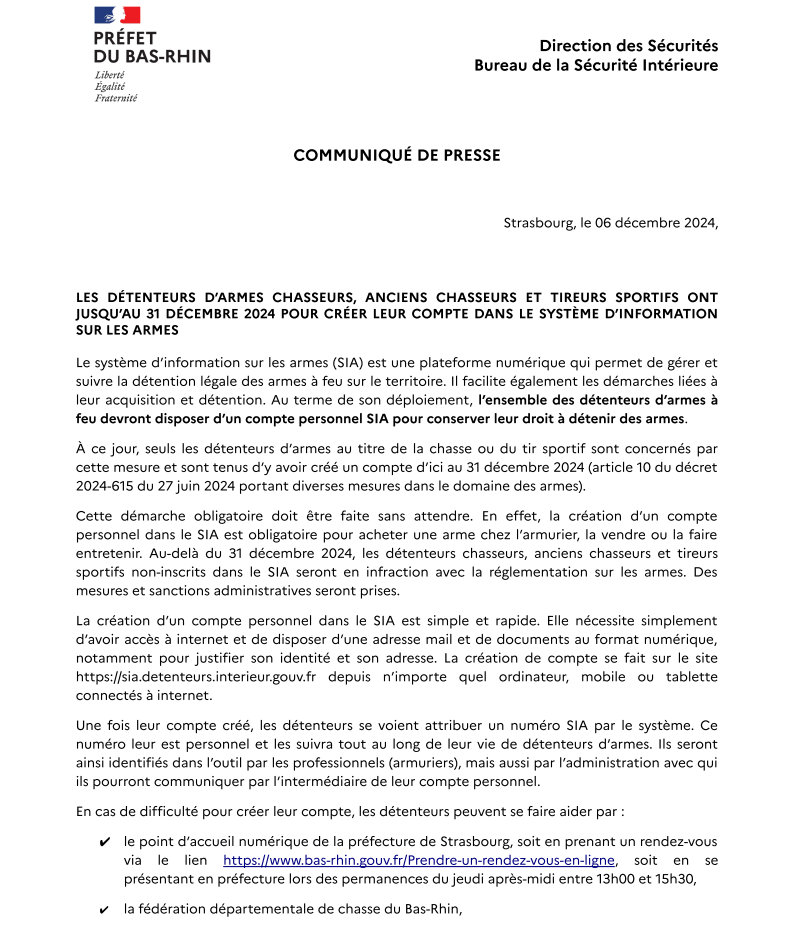 PRÉFET
DU BAS-RHIN
Liberté
Égalité
Fraternité

Direction des Sécurités
Bureau de la Sécurité Intérieure

COMMUNIQUÉ DE PRESSE

Strasbourg, le 06 décembre 2024,

LES DÉTENTEURS D'ARMES CHASSEURS, ANCIENS CHASSEURS ET TIREURS SPORTIFS ONT JUSQU'AU 31 DÉCEMBRE 2024 POUR CRÉER LEUR COMPTE DANS LE SYSTÈME D'INFORMATION SUR LES ARMES

Le système d'information sur les armes (SIA) est une plateforme numérique qui permet de gérer et suivre la détention légale des armes à feu sur le territoire. Il facilite également les démarches liées à leur acquisition et détention. Au terme de son déploiement, l'ensemble des détenteurs d'armes à feu devront disposer d'un compte personnel SIA pour conserver leur droit à détenir des armes.

À ce jour, seuls les détenteurs d'armes au titre de la chasse ou du tir sportif sont concernés par cette mesure et sont tenus d'y avoir créé un compte d'ici au 31 décembre 2024 (article 10 du décret 2024-615 du 27 juin 2024 portant diverses mesures dans le domaine des armes).

Cette démarche obligatoire doit être faite sans attendre. En effet, la création d'un compte personnel dans le SIA est obligatoire pour acheter une arme chez l'armurier, la vendre ou la faire entretenir. Au-delà du 31 décembre 2024, les détenteurs chasseurs, anciens chasseurs et tireurs sportifs non-inscrits dans le SIA seront en infraction avec la réglementation sur les armes. Des mesures et sanctions administratives seront prises.

La création d'un compte personnel dans le SIA est simple et rapide. Elle nécessite simplement d'avoir accès à internet et de disposer d'une adresse mail et de documents au format numérique, notamment pour justifier son identité et son adresse. La création de compte se fait sur le site https://sia.detenteurs.interieur.gouv.fr depuis n'importe quel ordinateur, mobile ou tablette connectés à internet.

Une fois leur compte créé, les détenteurs se voient attribuer un numéro SIA par le système. Ce numéro leur est personnel et les suivra tout au long de leur vie de détenteurs d'armes. Ils seront ainsi identifiés dans l'outil par les professionnels (armuriers), mais aussi par l'administration avec qui ils pourront communiquer par l'intermédiaire de leur compte personnel.

En cas de difficulté pour créer leur compte, les détenteurs peuvent se faire aider par :

✔ le point d'accueil numérique de la préfecture de Strasbourg, soit en prenant un rendez-vous via le lien https://www.bas-rhin.gouv.fr/Prendre-un-rendez-vous-en-ligne, soit en se présentant en préfecture lors des permanences du jeudi après-midi entre 13h00 et 15h30,

✔ la fédération départementale de chasse du Bas-Rhin,